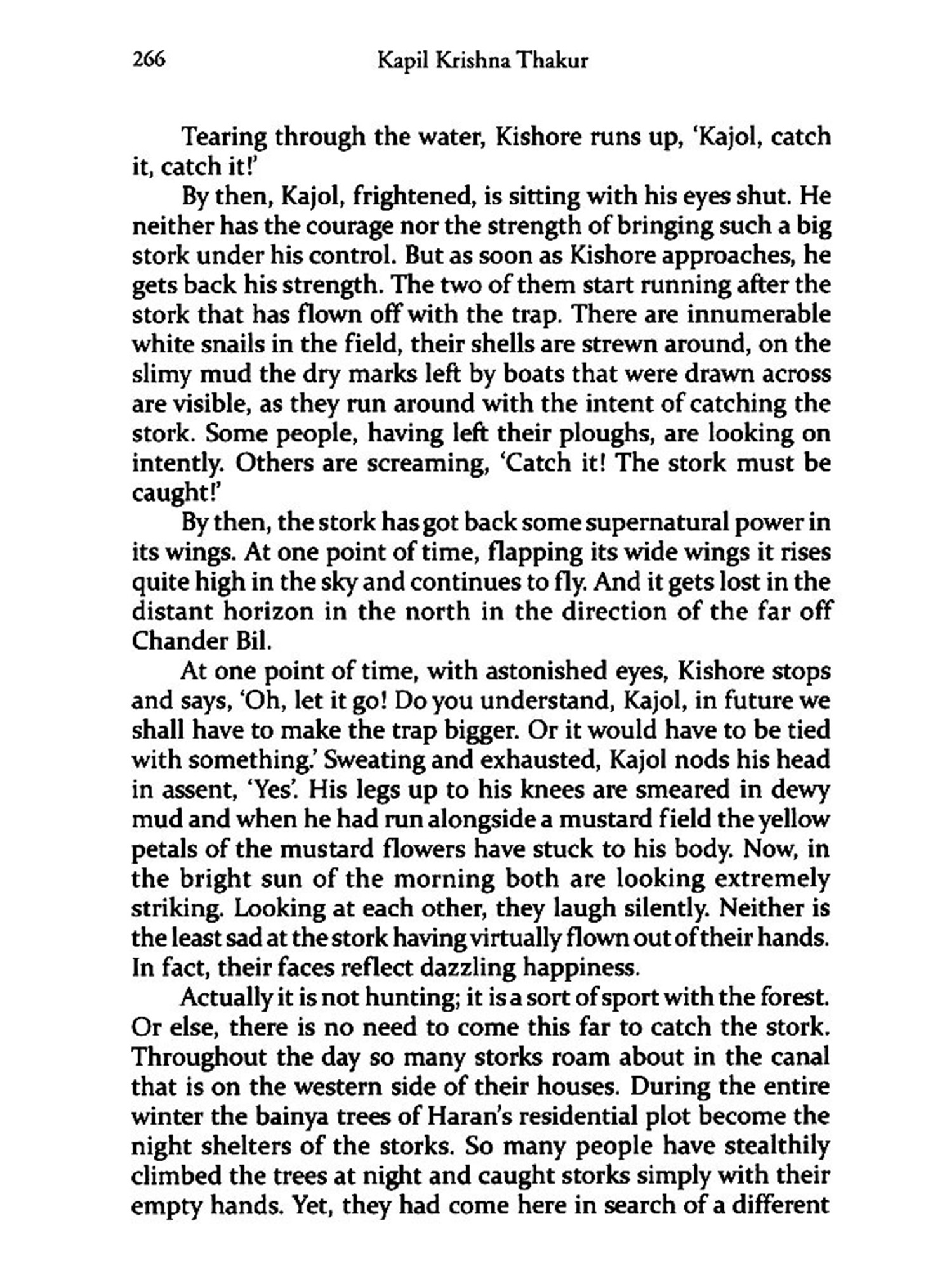 266 Kapil Krishna Thakur

Tearing through the water, Kishore runs up, 'Kajol, catch it, catch it!'

By then, Kajol, frightened, is sitting with his eyes shut. He neither has the courage nor the strength of bringing such a big stork under his control. But as soon as Kishore approaches, he gets back his strength. The two of them start running after the stork that has flown off with the trap. There are innumerable white snails in the field, their shells are strewn around, on the slimy mud the dry marks left by boats that were drawn across are visible, as they run around with the intent of catching the stork. Some people, having left their ploughs, are looking on intently. Others are screaming, 'Catch it! The stork must be caught!'

By then, the stork has got back some supernatural power in its wings. At one point of time, flapping its wide wings it rises quite high in the sky and continues to fly. And it gets lost in the distant horizon in the north in the direction of the far off Chander Bil.

At one point of time, with astonished eyes, Kishore stops and says, 'Oh, let it go! Do you understand, Kajol, in future we shall have to make the trap bigger. Or it would have to be tied with something.' Sweating and exhausted, Kajol nods his head in assent, 'Yes'. His legs up to his knees are smeared in dewy mud and when he had run alongside a mustard field the yellow petals of the mustard flowers have stuck to his body. Now, in the bright sun of the morning both are looking extremely striking. Looking at each other, they laugh silently. Neither is the least sad at the stork having virtually flown out of their hands. In fact, their faces reflect dazzling happiness.

Actually it is not hunting; it is a sort of sport with the forest. Or else, there is no need to come this far to catch the stork. Throughout the day so many storks roam about in the canal that is on the western side of their houses. During the entire winter the bainya trees of Haran's residential plot become the night shelters of the storks. So many people have stealthily climbed the trees at night and caught storks simply with their empty hands. Yet, they had come here in search of a different